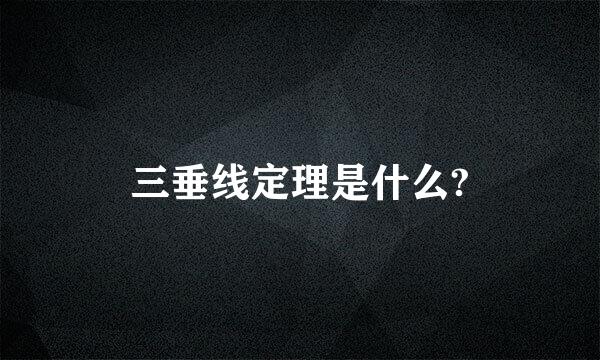 三垂线定理是什么?